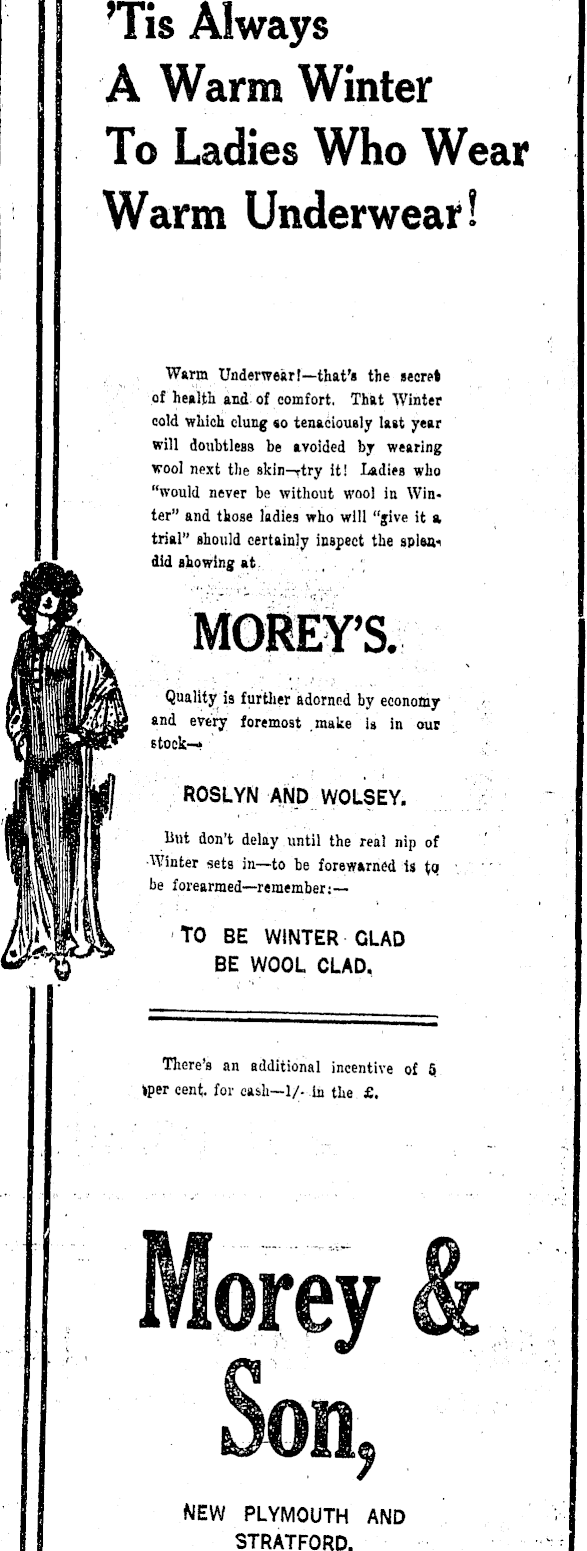 'Tis Always A Warm Winter To Ladies Who Wear Warm Underwear!

Warm Underwear!—that's the secret of health and of comfort. That Winter cold which clung so tenaciously last year will doubtless be avoided by wearing wool next the skin—try it! Ladies who "would never be without wool in Winter" and those ladies who will "give it a trial" should certainly inspect the splendid showing at

MOREY'S.

Quality is further adorned by economy and every foremost make is in our stock—

ROSLYN AND WOLSEY.

But don't delay until the real nip of Winter sets in—to be forewarned is to be forearmed—remember:—

TO BE WINTER GLAD
BE WOOL CLAD.

There's an additional incentive of 5 per cent. for cash—1/- in the £.

Morey & Son,

NEW PLYMOUTH AND STRATFORD.